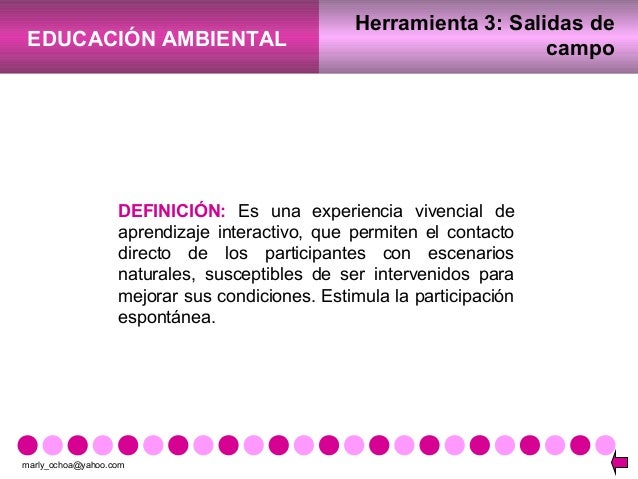 EDUCACIÓN AMBIENTAL

Herramienta 3: Salidas de campo

DEFINICIÓN: Es una experiencia vivencial de aprendizaje interactivo, que permiten el contacto directo de los participantes con escenarios naturales, susceptibles de ser intervenidos para mejorar sus condiciones. Estimula la participación espontánea.

marly_ochoa@yahoo.com